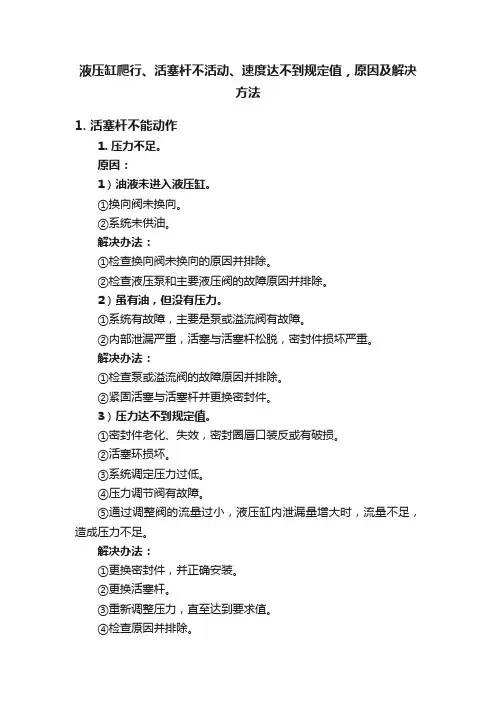 液压缸爬行、活塞杆不活动、速度达不到规定值，原因及解决方法

1. 活塞杆不能动作

1. 压力不足。

原因：

1）油液未进入液压缸。

①换向阀未换向。

②系统未供油。

解决办法：

①检查换向阀未换向的原因并排除。

②检查液压泵和主要液压阀的故障原因并排除。

2）虽有油，但没有压力。

①系统有故障，主要是泵或溢流阀有故障。

②内部泄漏严重，活塞与活塞杆松脱，密封件损坏严重。

解决办法：

①检查泵或溢流阀的故障原因并排除。

②紧固活塞与活塞杆并更换密封件。

3）压力达不到规定值。

①密封件老化、失效，密封圈唇口装反或有破损。

②活塞环损坏。

③系统调定压力过低。

④压力调节阀有故障。

⑤通过调整阀的流量过小，液压缸内泄漏量增大时，流量不足，造成压力不足。

解决办法：

①更换密封件，并正确安装。

②更换活塞杆。

③重新调整压力，直至达到要求值。

④检查原因并排除。